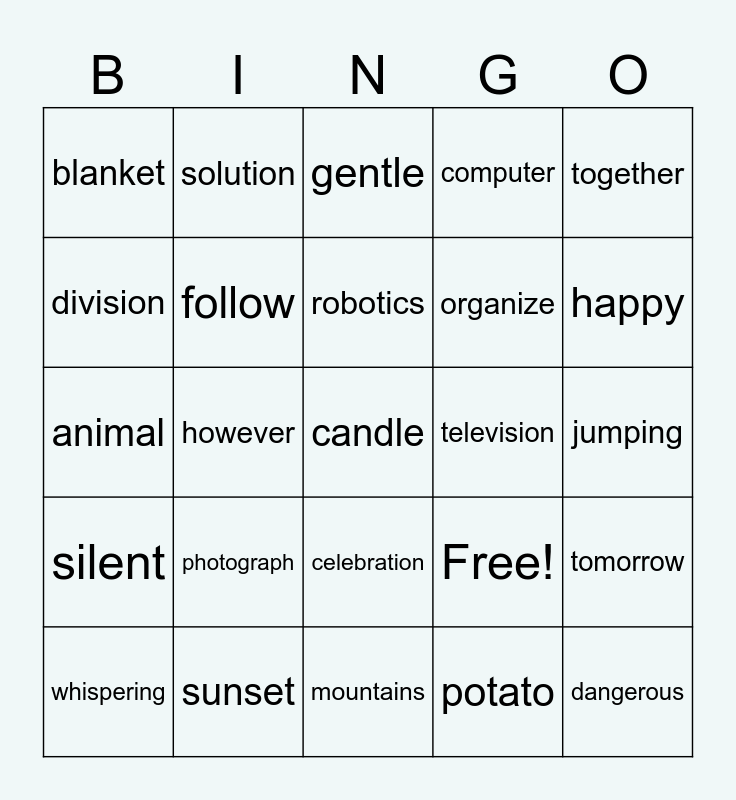 | B | I | N | G | O |
|---|---|---|---|---|
| blanket | solution | gentle | computer | together |
| division | follow | robotics | organize | happy |
| animal | however | candle | television | jumping |
| silent | photograph | celebration | Free! | tomorrow |
| whispering | sunset | mountains | potato | dangerous |